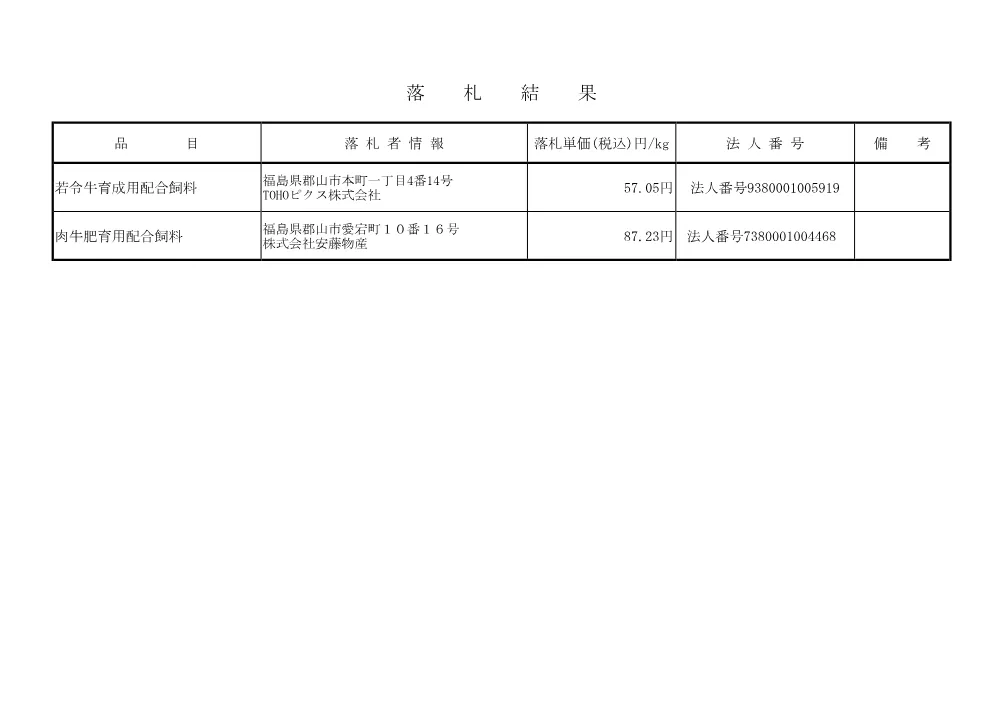 落　札　結　果

| 品　　目 | 落札者情報 | 落札単価(税込)円/kg | 法人番号 | 備　考 |
|---|---|---|---|---|
| 若令牛育成用配合飼料 | 福島県郡山市本町一丁目4番14号 TOHOピクス株式会社 | 57.05円 | 法人番号9380001005919 | |
| 肉牛肥育用配合飼料 | 福島県郡山市愛宕町１０番１６号 株式会社安藤物産 | 87.23円 | 法人番号7380001004468 | |